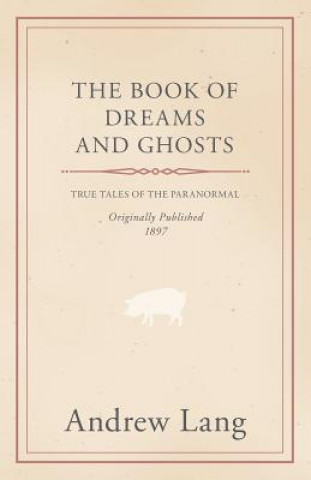 THE BOOK OF DREAMS AND GHOSTS

TRUE TALES OF THE PARANORMAL

Originally Published
1897

Andrew Lang